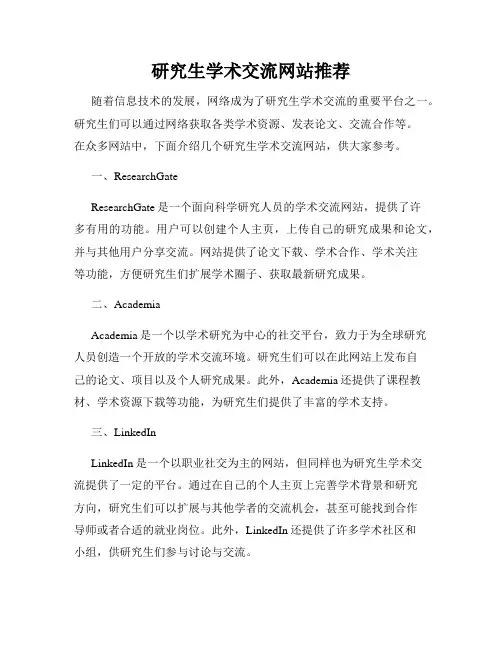 研究生学术交流网站推荐

随着信息技术的发展，网络成为了研究生学术交流的重要平台之一。研究生们可以通过网络获取各类学术资源、发表论文、交流合作等。在众多网站中，下面介绍几个研究生学术交流网站，供大家参考。

一、ResearchGate

ResearchGate 是一个面向科学研究人员的学术交流网站，提供了许多有用的功能。用户可以创建个人主页，上传自己的研究成果和论文，并与其他用户分享交流。网站提供了论文下载、学术合作、学术关注等功能，方便研究生们扩展学术圈子、获取最新研究成果。

二、Academia

Academia 是一个以学术研究为中心的社交平台，致力于为全球研究人员创造一个开放的学术交流环境。研究生们可以在此网站上发布自己的论文、项目以及个人研究成果。此外，Academia 还提供了课程教材、学术资源下载等功能，为研究生们提供了丰富的学术支持。

三、LinkedIn

LinkedIn 是一个以职业社交为主的网站，但同样也为研究生学术交流提供了一定的平台。通过在自己的个人主页上完善学术背景和研究方向，研究生们可以扩展与其他学者的交流机会，甚至可能找到合作导师或者合适的就业岗位。此外，LinkedIn 还提供了许多学术社区和小组，供研究生们参与讨论与交流。